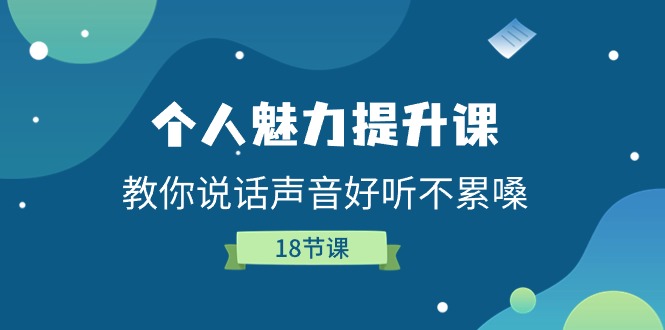 个人魅力提升课

教你说话声音好听不累嗓

18节课